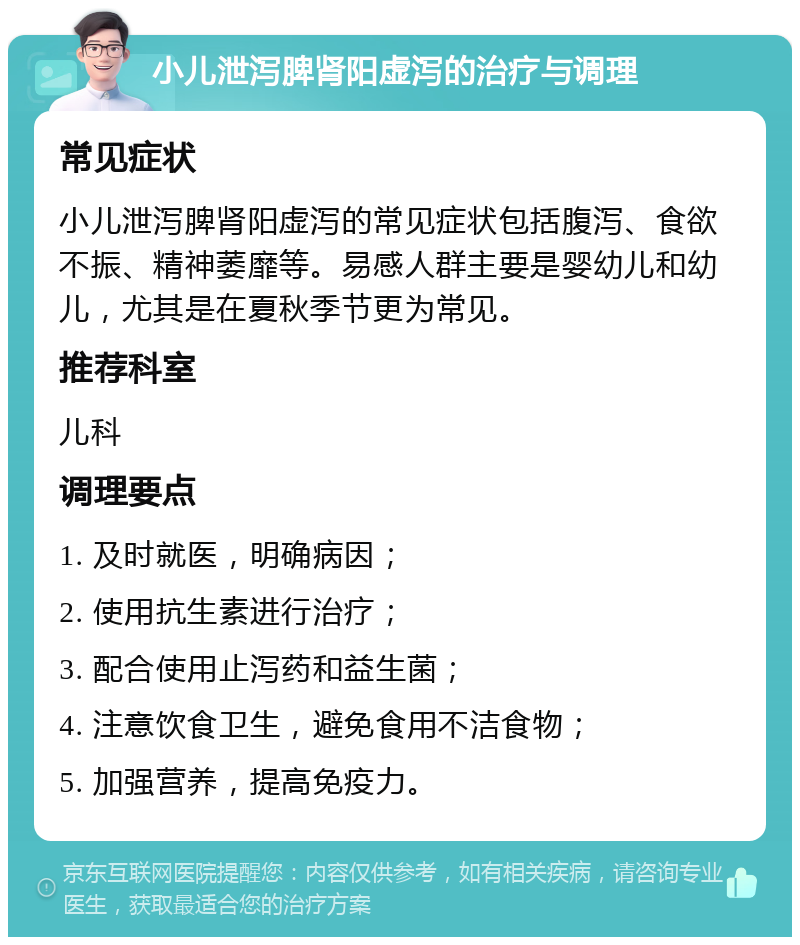 小儿泄泻脾肾阳虚泻的治疗与调理

常见症状

小儿泄泻脾肾阳虚泻的常见症状包括腹泻、食欲不振、精神萎靡等。易感人群主要是婴幼儿和幼儿，尤其是在夏秋季节更为常见。

推荐科室

儿科

调理要点

1. 及时就医，明确病因；

2. 使用抗生素进行治疗；

3. 配合使用止泻药和益生菌；

4. 注意饮食卫生，避免食用不洁食物；

5. 加强营养，提高免疫力。

京东互联网医院提醒您：内容仅供参考，如有相关疾病，请咨询专业医生，获取最适合您的治疗方案